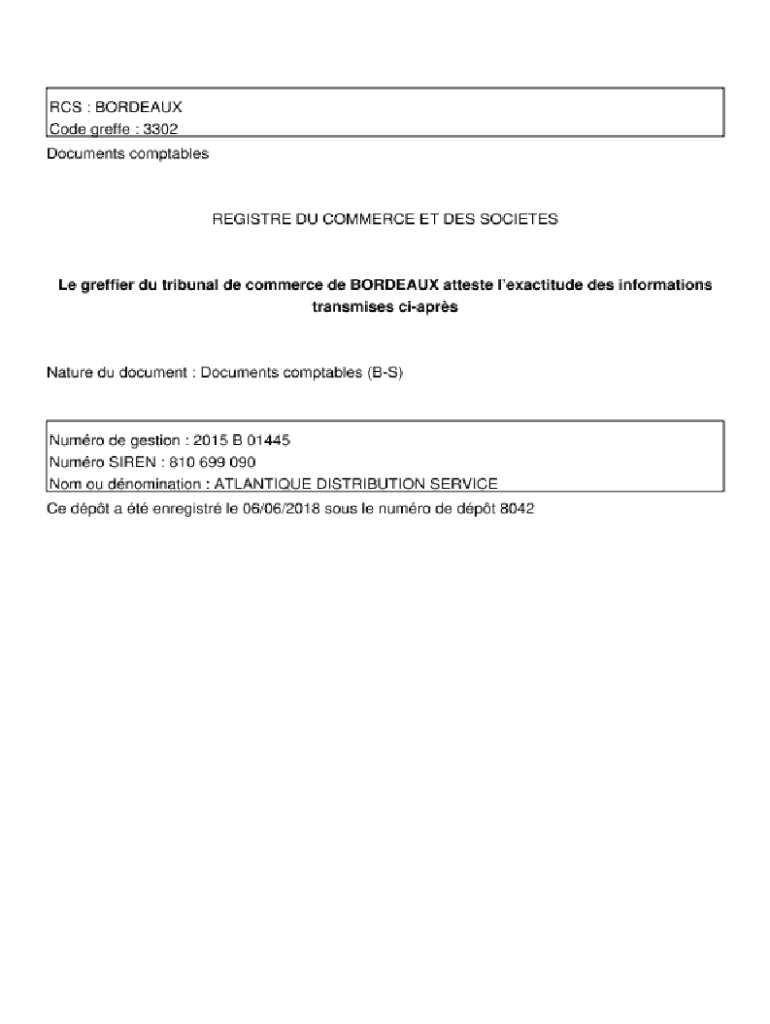 RCS : BORDEAUX
Code greffe : 3302

Documents comptables

REGISTRE DU COMMERCE ET DES SOCIETES

Le greffier du tribunal de commerce de BORDEAUX atteste l'exactitude des informations transmises ci-après

Nature du document : Documents comptables (B-S)

Numéro de gestion : 2015 B 01445
Numéro SIREN : 810 699 090
Nom ou dénomination : ATLANTIQUE DISTRIBUTION SERVICE

Ce dépôt a été enregistré le 06/06/2018 sous le numéro de dépôt 8042